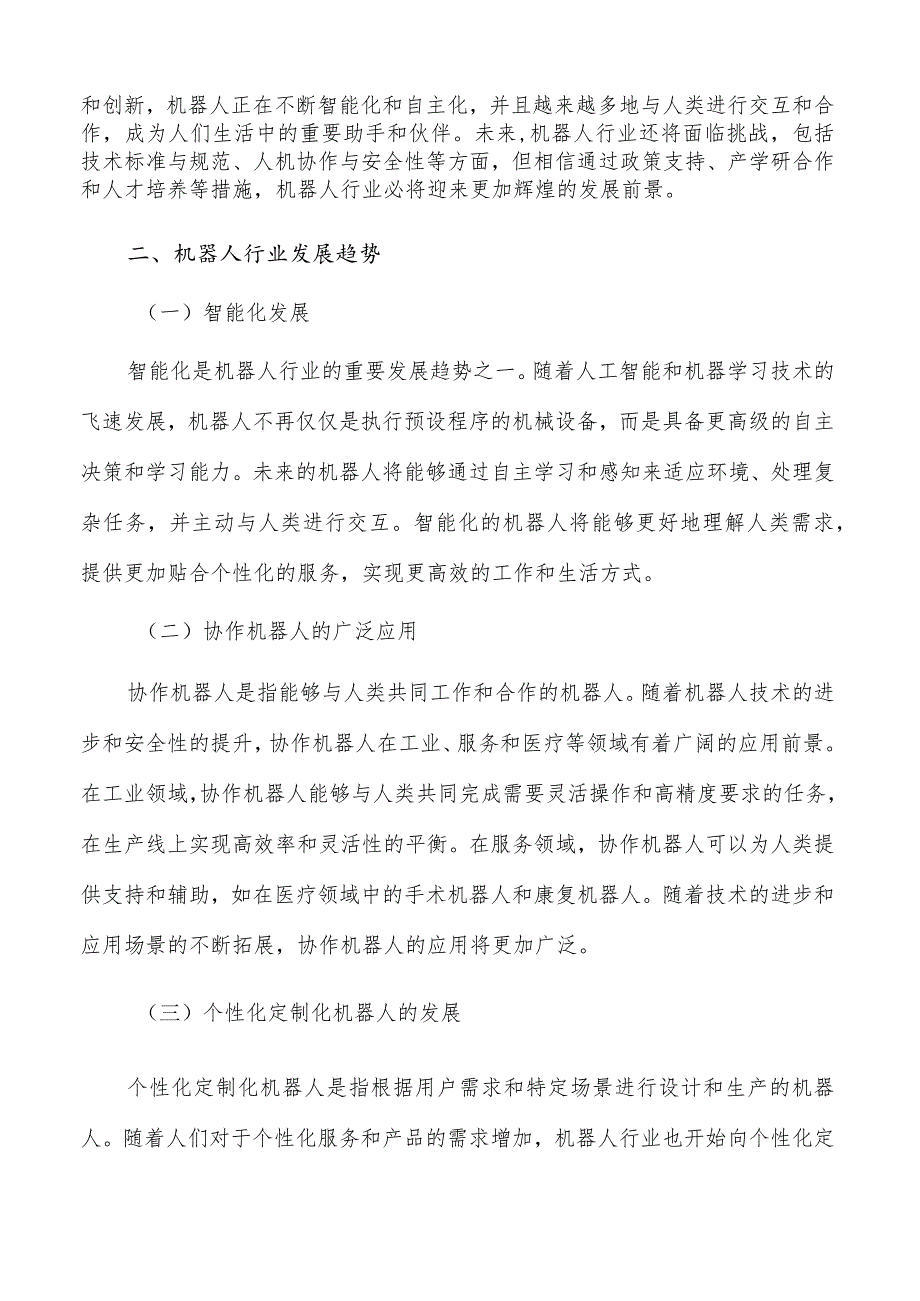 和创新，机器人正在不断智能化和自主化，并且越来越多地与人类进行交互和合作，成为人们生活中的重要助手和伙伴。未来，机器人行业还将面临挑战，包括技术标准与规范、人机协作与安全性等方面，但相信通过政策支持、产学研合作和人才培养等措施，机器人行业必将迎来更加辉煌的发展前景。

二、机器人行业发展趋势

（一）智能化发展

智能化是机器人行业的重要发展趋势之一。随着人工智能和机器学习技术的飞速发展，机器人不再仅仅是执行预设程序的机械设备，而是具备更高级的自主决策和学习能力。未来的机器人将能够通过自主学习和感知来适应环境、处理复杂任务，并主动与人类进行交互。智能化的机器人将能够更好地理解人类需求，提供更加贴合个性化的服务，实现更高效的工作和生活方式。

（二）协作机器人的广泛应用

协作机器人是指能够与人类共同工作和合作的机器人。随着机器人技术的进步和安全性的提升，协作机器人在工业、服务和医疗等领域有着广阔的应用前景。在工业领域，协作机器人能够与人类共同完成需要灵活操作和高精度要求的任务，在生产线上实现高效率和灵活性的平衡。在服务领域，协作机器人可以为人类提供支持和辅助，如在医疗领域中的手术机器人和康复机器人。随着技术的进步和应用场景的不断拓展，协作机器人的应用将更加广泛。

（三）个性化定制化机器人的发展

个性化定制化机器人是指根据用户需求和特定场景进行设计和生产的机器人。随着人们对于个性化服务和产品的需求增加，机器人行业也开始向个性化定